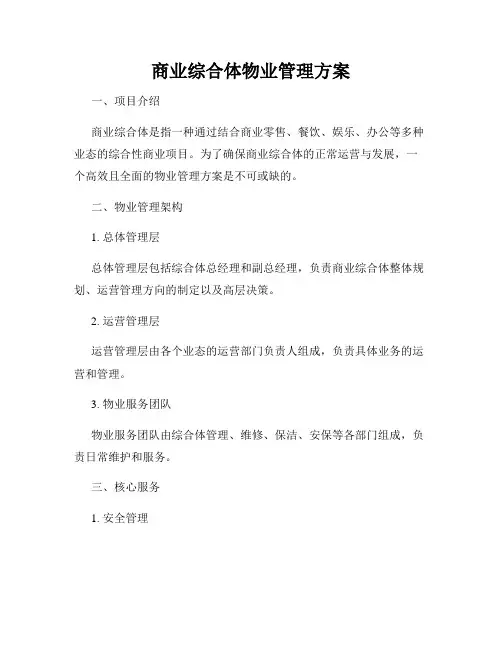 商业综合体物业管理方案

一、项目介绍

商业综合体是指一种通过结合商业零售、餐饮、娱乐、办公等多种业态的综合性商业项目。为了确保商业综合体的正常运营与发展，一个高效且全面的物业管理方案是不可或缺的。

二、物业管理架构

1. 总体管理层

总体管理层包括综合体总经理和副总经理，负责商业综合体整体规划、运营管理方向的制定以及高层决策。

2. 运营管理层

运营管理层由各个业态的运营部门负责人组成，负责具体业务的运营和管理。

3. 物业服务团队

物业服务团队由综合体管理、维修、保洁、安保等各部门组成，负责日常维护和服务。

三、核心服务

1. 安全管理